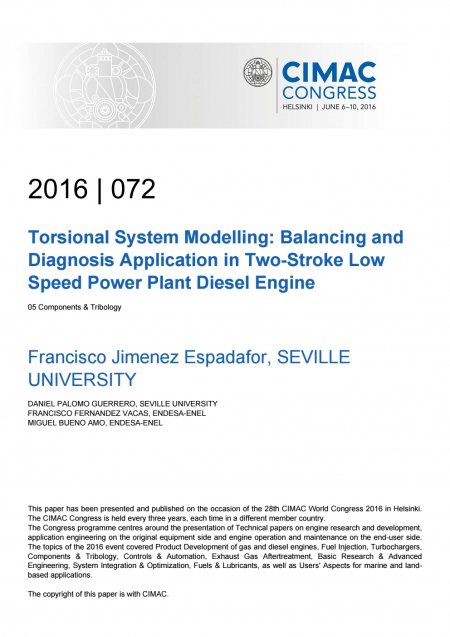 CIMAC CONGRESS
HELSINKI | JUNE 6–10, 2016

2016 | 072

Torsional System Modelling: Balancing and Diagnosis Application in Two-Stroke Low Speed Power Plant Diesel Engine

05 Components & Tribology

Francisco Jimenez Espadafor, SEVILLE UNIVERSITY

DANIEL PALOMO GUERRERO, SEVILLE UNIVERSITY
FRANCISCO FERNANDEZ VACAS, ENDESA-ENEL
MIGUEL BUENO AMO, ENDESA-ENEL

This paper has been presented and published on the occasion of the 28th CIMAC World Congress 2016 in Helsinki. The CIMAC Congress is held every three years, each time in a different member country.
The Congress programme centres around the presentation of Technical papers on engine research and development, application engineering on the original equipment side and engine operation and maintenance on the end-user side. The topics of the 2016 event covered Product Development of gas and diesel engines, Fuel Injection, Turbochargers, Components & Tribology, Controls & Automation, Exhaust Gas Aftertreatment, Basic Research & Advanced Engineering, System Integration & Optimization, Fuels & Lubricants, as well as Users' Aspects for marine and land-based applications.

The copyright of this paper is with CIMAC.